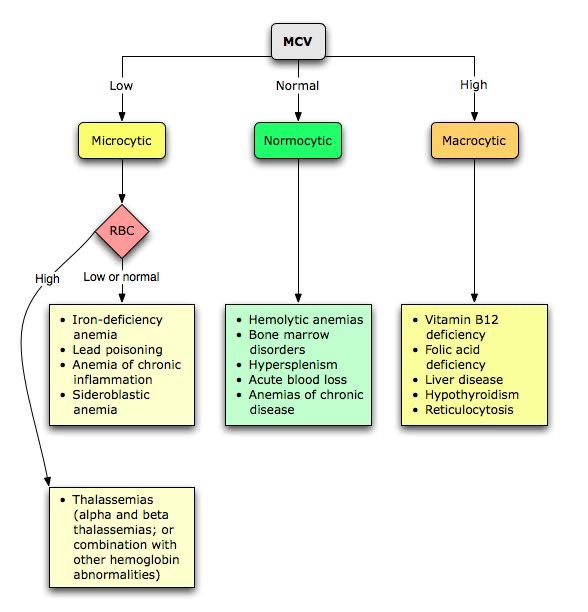 MCV

Low

Normal

High

Microcytic

Normocytic

Macrocytic

RBC

High

Low or normal

- Iron-deficiency anemia
- Lead poisoning
- Anemia of chronic inflammation
- Sideroblastic anemia

- Hemolytic anemias
- Bone marrow disorders
- Hypersplenism
- Acute blood loss
- Anemias of chronic disease

- Vitamin B12 deficiency
- Folic acid deficiency
- Liver disease
- Hypothyroidism
- Reticulocytosis

- Thalassemias (alpha and beta thalassemias; or combination with other hemoglobin abnormalities)